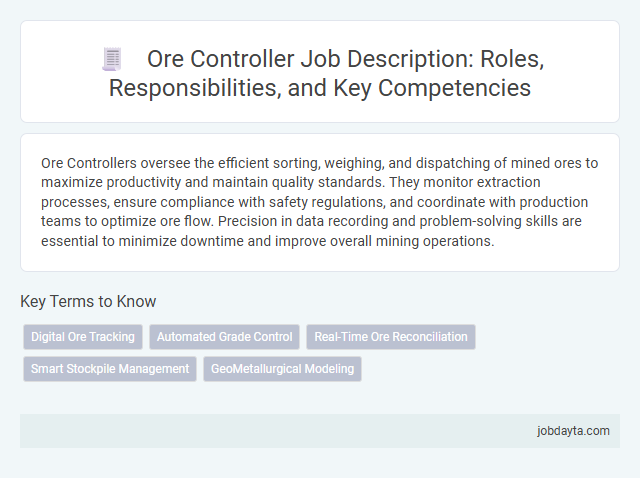 Ore Controller Job Description: Roles, Responsibilities, and Key Competencies

Ore Controllers oversee the efficient sorting, weighing, and dispatching of mined ores to maximize productivity and maintain quality standards. They monitor extraction processes, ensure compliance with safety regulations, and coordinate with production teams to optimize ore flow. Precision in data recording and problem-solving skills are essential to minimize downtime and improve overall mining operations.

Key Terms to Know

Digital Ore Tracking

Automated Grade Control

Real-Time Ore Reconciliation

Smart Stockpile Management

GeoMetallurgical Modeling

jobdayta.com